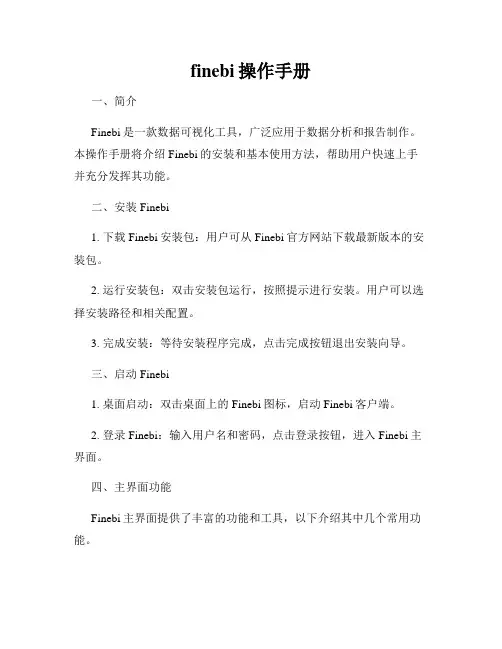 finebi 操作手册

一、简介

Finebi 是一款数据可视化工具，广泛应用于数据分析和报告制作。本操作手册将介绍 Finebi 的安装和基本使用方法，帮助用户快速上手并充分发挥其功能。

二、安装 Finebi

1. 下载 Finebi 安装包：用户可从 Finebi 官方网站下载最新版本的安装包。

2. 运行安装包：双击安装包运行，按照提示进行安装。用户可以选择安装路径和相关配置。

3. 完成安装：等待安装程序完成，点击完成按钮退出安装向导。

三、启动 Finebi

1. 桌面启动：双击桌面上的 Finebi 图标，启动 Finebi 客户端。

2. 登录 Finebi：输入用户名和密码，点击登录按钮，进入 Finebi 主界面。

四、主界面功能

Finebi 主界面提供了丰富的功能和工具，以下介绍其中几个常用功能。